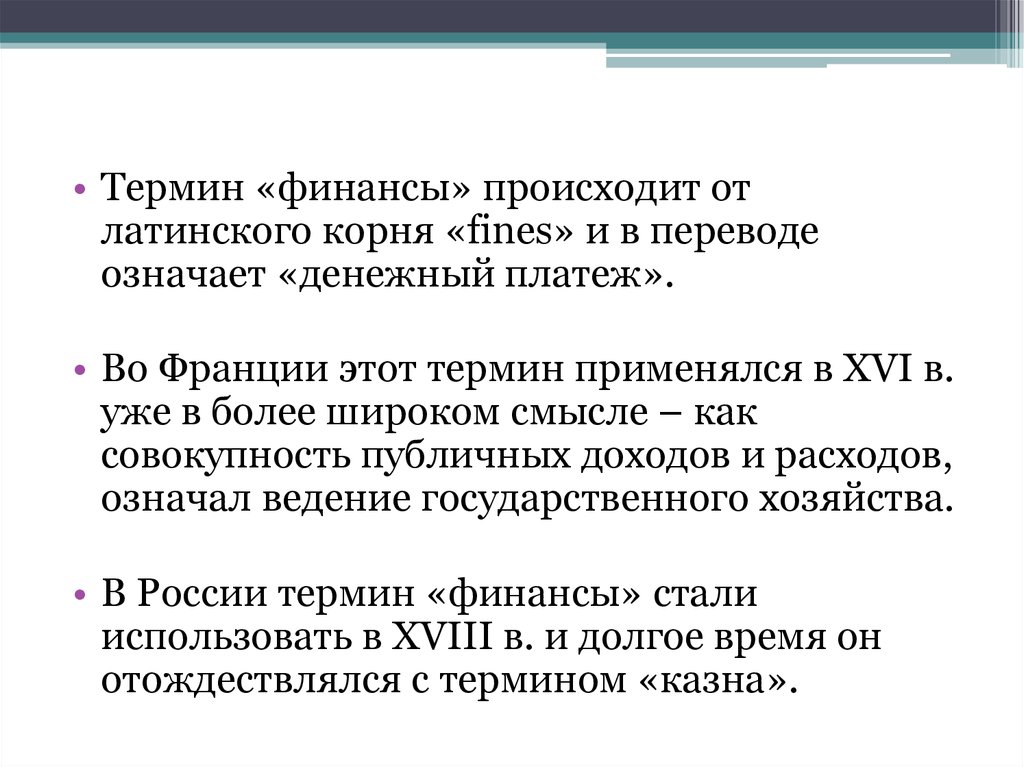 • Термин «финансы» происходит от латинского корня «fines» и в переводе означает «денежный платеж».

• Во Франции этот термин применялся в XVI в. уже в более широком смысле – как совокупность публичных доходов и расходов, означал ведение государственного хозяйства.

• В России термин «финансы» стали использовать в XVIII в. и долгое время он отождествлялся с термином «казна».